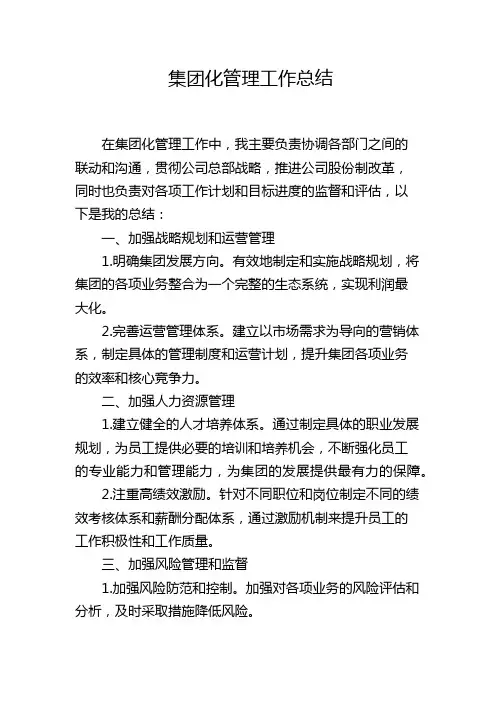 集团化管理工作总结

在集团化管理工作中，我主要负责协调各部门之间的联动和沟通，贯彻公司总部战略，推进公司股份制改革，同时也负责对各项工作计划和目标进度的监督和评估，以下是我的总结：

一、加强战略规划和运营管理

1.明确集团发展方向。有效地制定和实施战略规划，将集团的各项业务整合为一个完整的生态系统，实现利润最大化。

2.完善运营管理体系。建立以市场需求为导向的营销体系，制定具体的管理制度和运营计划，提升集团各项业务的效率和核心竞争力。

二、加强人力资源管理

1.建立健全的人才培养体系。通过制定具体的职业发展规划，为员工提供必要的培训和培养机会，不断强化员工的专业能力和管理能力，为集团的发展提供最有力的保障。

2.注重高绩效激励。针对不同职位和岗位制定不同的绩效考核体系和薪酬分配体系，通过激励机制来提升员工的工作积极性和工作质量。

三、加强风险管理和监督

1.加强风险防范和控制。加强对各项业务的风险评估和分析，及时采取措施降低风险。